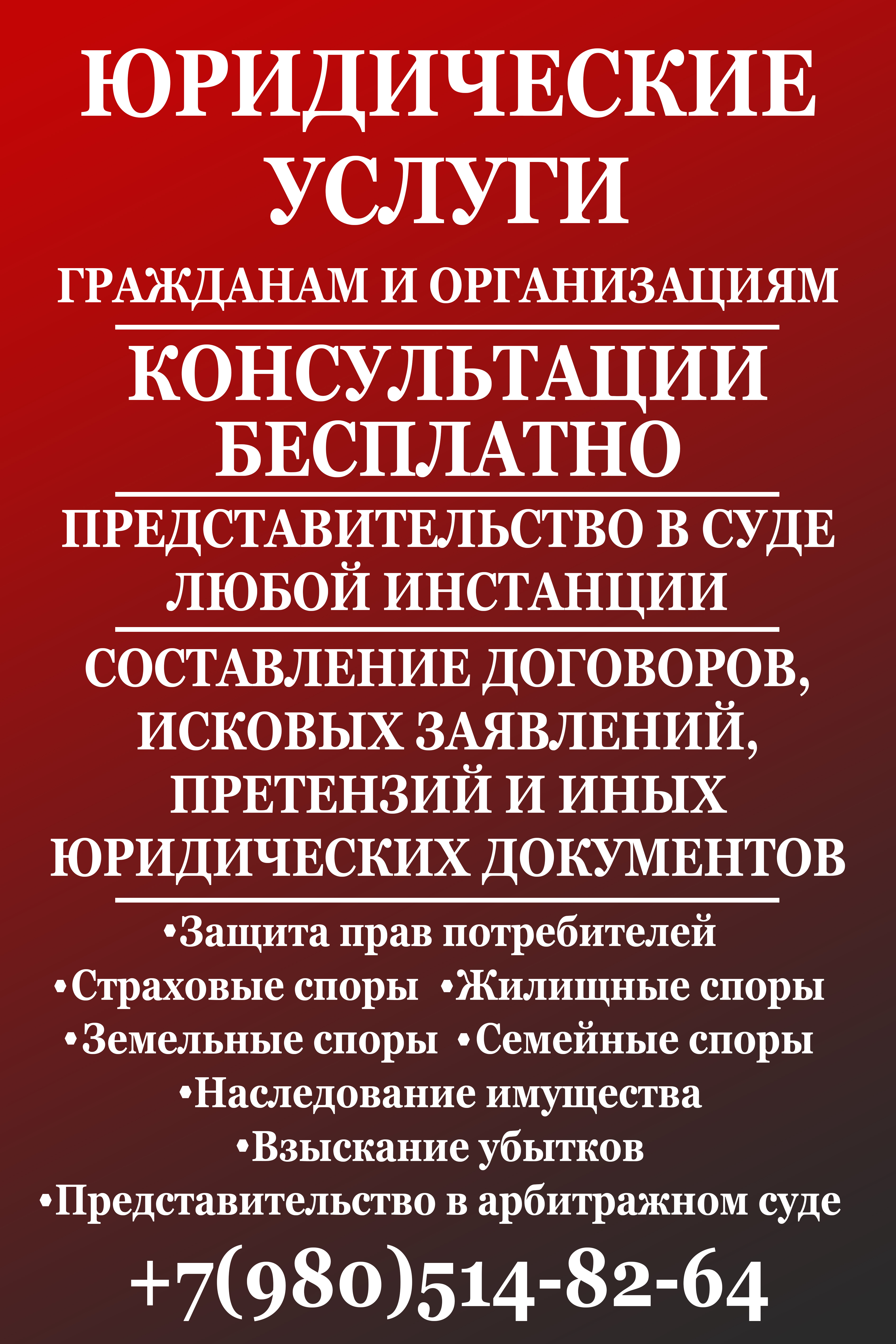 ЮРИДИЧЕСКИЕ УСЛУГИ

ГРАЖДАНАМ И ОРГАНИЗАЦИЯМ

КОНСУЛЬТАЦИИ БЕСПЛАТНО

ПРЕДСТАВИТЕЛЬСТВО В СУДЕ ЛЮБОЙ ИНСТАНЦИИ

СОСТАВЛЕНИЕ ДОГОВОРОВ, ИСКОВЫХ ЗАЯВЛЕНИЙ, ПРЕТЕНЗИЙ И ИНЫХ ЮРИДИЧЕСКИХ ДОКУМЕНТОВ

•Защита прав потребителей
•Страховые споры •Жилищные споры
•Земельные споры •Семейные споры
•Наследование имущества
•Взыскание убытков
•Представительство в арбитражном суде

+7(980)514-82-64